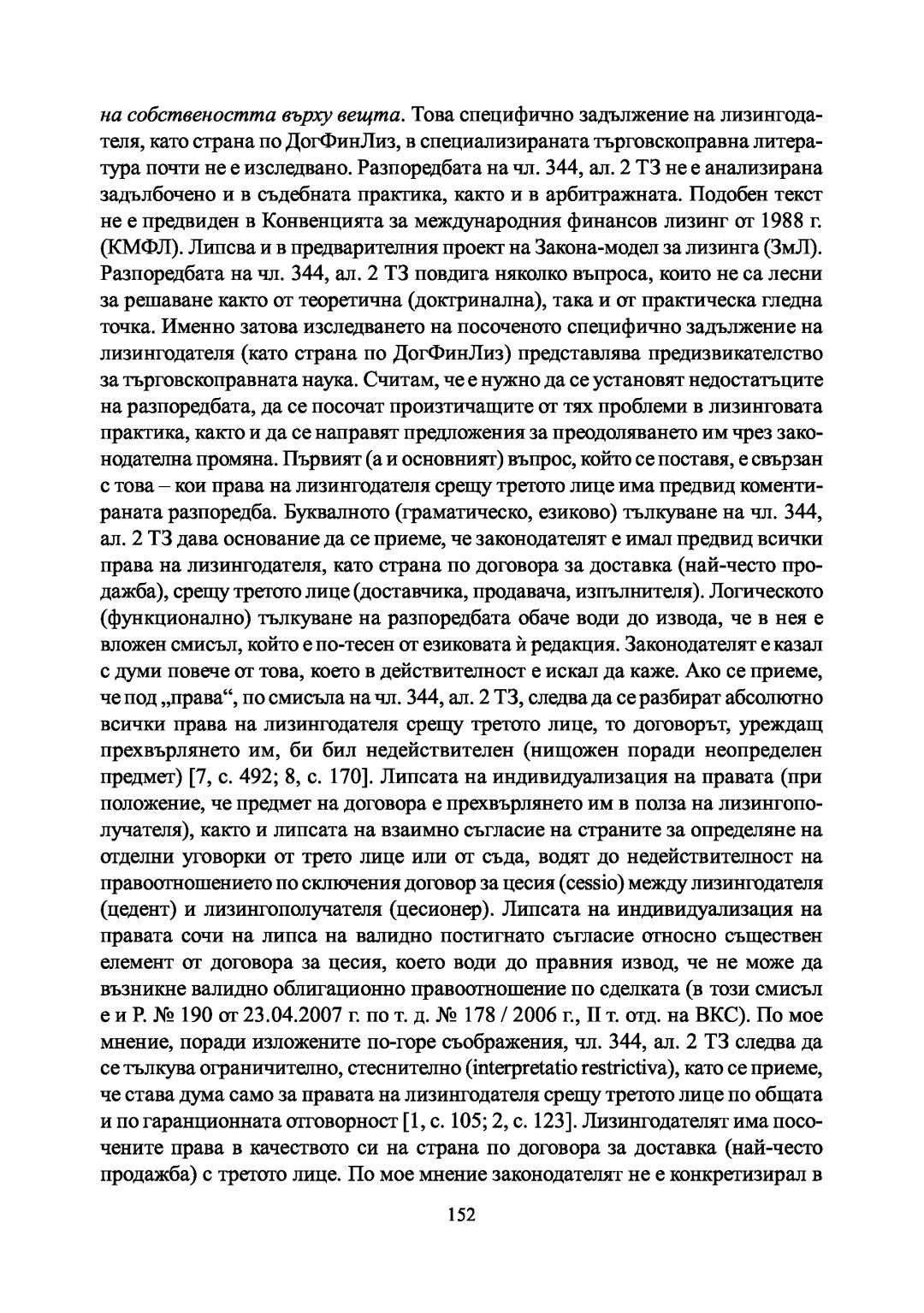 на собствеността върху вещта. Това специфично задължение на лизингодателя, като страна по ДогФинЛиз, в специализираната търговскоправна литература почти не е изследвано. Разпоредбата на чл. 344, ал. 2 ТЗ не е анализирана задълбочено и в съдебната практика, както и в арбитражната. Подобен текст не е предвиден в Конвенцията за международния финансов лизинг от 1988 г. (КМФЛ). Липсва и в предварителния проект на Закона-модел за лизинга (ЗмЛ). Разпоредбата на чл. 344, ал. 2 ТЗ повдига няколко въпроса, които не са лесни за решаване както от теоретична (доктринална), така и от практическа гледна точка. Именно затова изследването на посоченото специфично задължение на лизингодателя (като страна по ДогФинЛиз) представлява предизвикателство за търговскоправната наука. Считам, че е нужно да се установят недостатъците на разпоредбата, да се посочат произтичащите от тях проблеми в лизинговата практика, както и да се направят предложения за преодоляването им чрез законодателна промяна. Първият (а и основният) въпрос, който се поставя, е свързан с това – кои права на лизингодателя срещу третото лице има предвид коментираната разпоредба. Буквалното (граматическо, езиково) тълкуване на чл. 344, ал. 2 ТЗ дава основание да се приеме, че законодателят е имал предвид всички права на лизингодателя, като страна по договора за доставка (най-често продажба), срещу третото лице (доставчика, продавача, изпълнителя). Логическото (функционално) тълкуване на разпоредбата обаче води до извода, че в нея е вложен смисъл, който е по-тесен от езиковата ѝ редакция. Законодателят е казал с думи повече от това, което в действителност е искал да каже. Ако се приеме, че под „права“, по смисъла на чл. 344, ал. 2 ТЗ, следва да се разбират абсолютно всички права на лизингодателя срещу третото лице, то договорът, уреждащ прехвърлянето им, би бил недействителен (нищожен поради неопределен предмет) [7, с. 492; 8, с. 170]. Липсата на индивидуализация на правата (при положение, че предмет на договора е прехвърлянето им в полза на лизингополучателя), както и липсата на взаимно съгласие на страните за определяне на отделни уговорки от трето лице или от съда, водят до недействителност на правоотношението по сключения договор за цесия (cessio) между лизингодателя (цедент) и лизингополучателя (цесионер). Липсата на индивидуализация на правата сочи на липса на валидно постигнато съгласие относно съществен елемент от договора за цесия, което води до правния извод, че не може да възникне валидно облигационно правоотношение по сделката (в този смисъл е и Р. № 190 от 23.04.2007 г. по т. д. № 178 / 2006 г., II т. отд. на ВКС). По мое мнение, поради изложените по-горе съображения, чл. 344, ал. 2 ТЗ следва да се тълкува ограничително, стеснително (interpretatio restrictiva), като се приеме, че става дума само за правата на лизингодателя срещу третото лице по общата и по гаранционната отговорност [1, с. 105; 2, с. 123]. Лизингодателят има посочените права в качеството си на страна по договора за доставка (най-често продажба) с третото лице. По мое мнение законодателят не е конкретизирал в

152